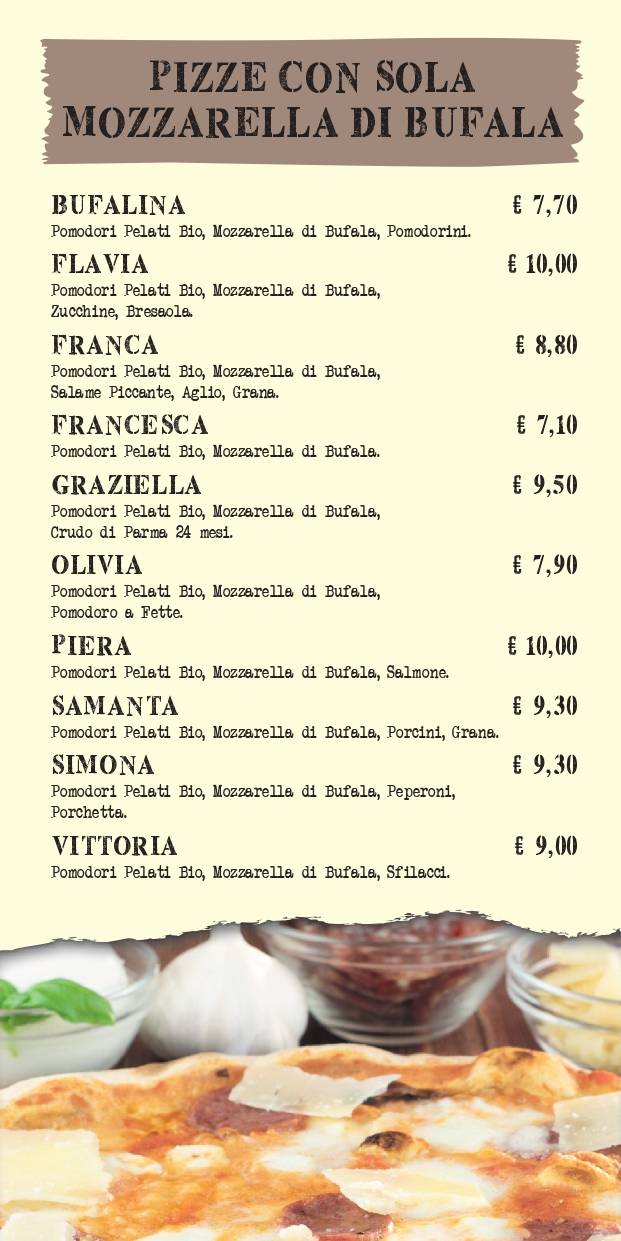 PIZZE CON SOLA MOZZARELLA DI BUFALA

BUFALINA € 7,70
Pomodori Pelati Bio, Mozzarella di Bufala, Pomodorini.

FLAVIA € 10,00
Pomodori Pelati Bio, Mozzarella di Bufala, Zucchine, Bresaola.

FRANCA € 8,80
Pomodori Pelati Bio, Mozzarella di Bufala, Salame Piccante, Aglio, Grana.

FRANCESCA € 7,10
Pomodori Pelati Bio, Mozzarella di Bufala.

GRAZIELLA € 9,50
Pomodori Pelati Bio, Mozzarella di Bufala, Crudo di Parma 24 mesi.

OLIVIA € 7,90
Pomodori Pelati Bio, Mozzarella di Bufala, Pomodoro a Fette.

PIERA € 10,00
Pomodori Pelati Bio, Mozzarella di Bufala, Salmone.

SAMANTA € 9,30
Pomodori Pelati Bio, Mozzarella di Bufala, Porcini, Grana.

SIMONA € 9,30
Pomodori Pelati Bio, Mozzarella di Bufala, Peperoni, Porchetta.

VITTORIA € 9,00
Pomodori Pelati Bio, Mozzarella di Bufala, Sfilacci.